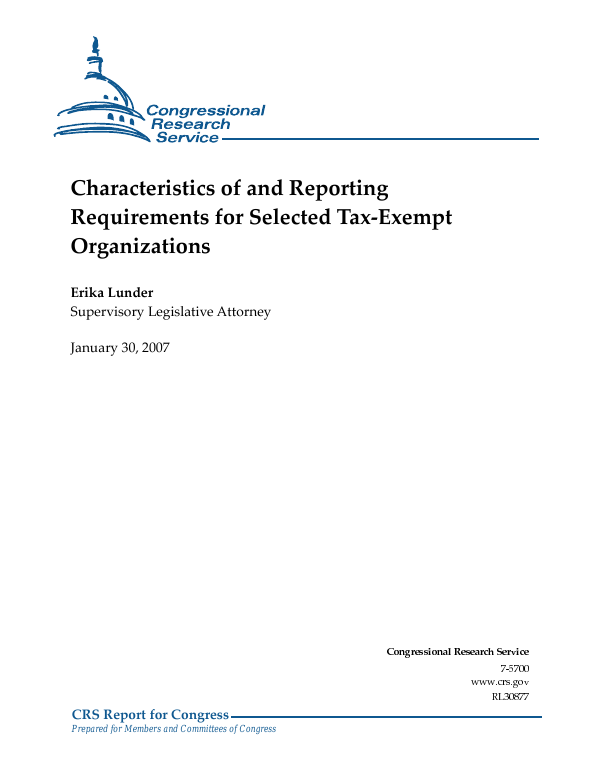 Congressional Research Service

Characteristics of and Reporting Requirements for Selected Tax-Exempt Organizations

Erika Lunder
Supervisory Legislative Attorney

January 30, 2007

Congressional Research Service
7-5700
www.crs.gov
RL30877

CRS Report for Congress
Prepared for Members and Committees of Congress